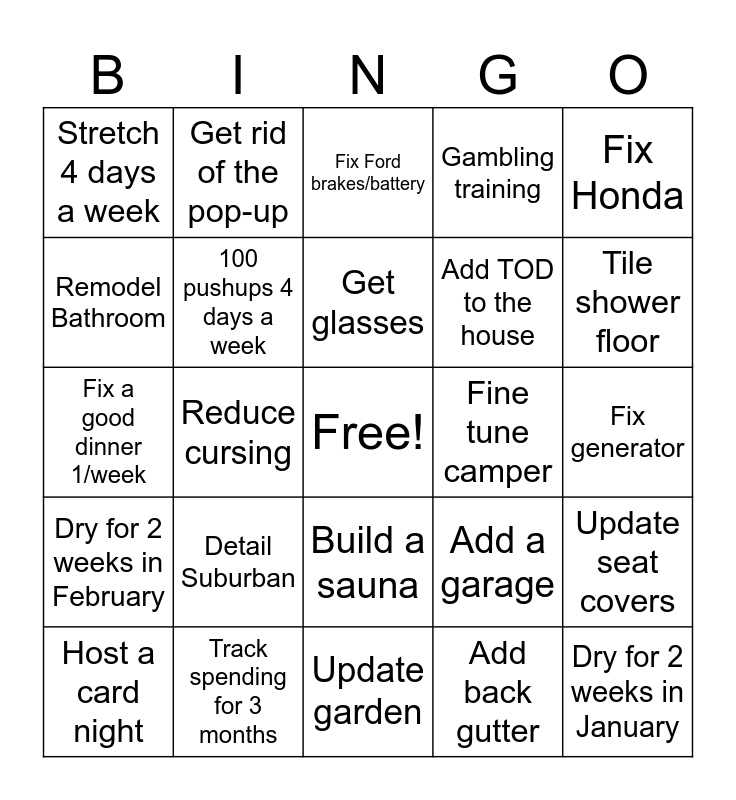 | B | I | N | G | O |
|---|---|---|---|---|
| Stretch 4 days a week | Get rid of the pop-up | Fix Ford brakes/battery | Gambling training | Fix Honda |
| Remodel Bathroom | 100 pushups 4 days a week | Get glasses | Add TOD to the house | Tile shower floor |
| Fix a good dinner 1/week | Reduce cursing | Free! | Fine tune camper | Fix generator |
| Dry for 2 weeks in February | Detail Suburban | Build a sauna | Add a garage | Update seat covers |
| Host a card night | Track spending for 3 months | Update garden | Add back gutter | Dry for 2 weeks in January |